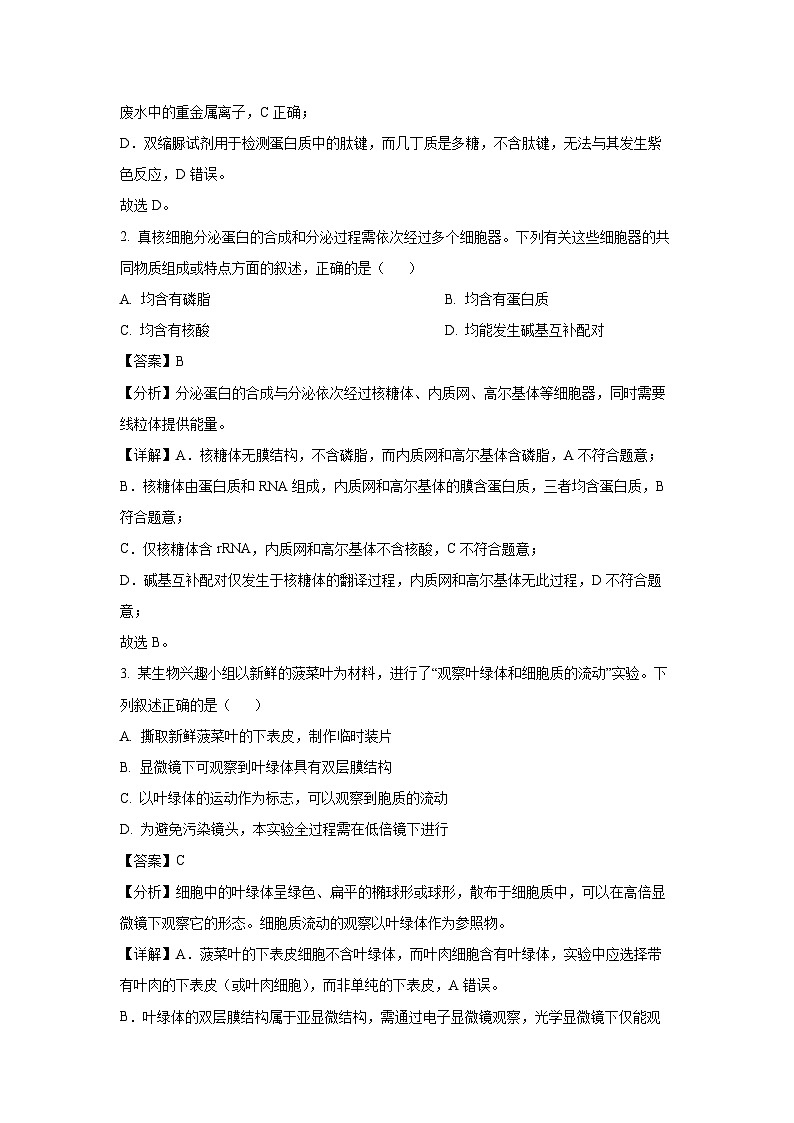 废水中的重金属离子，C 正确；

D．双缩脲试剂用于检测蛋白质中的肽键，而几丁质是多糖，不含肽键，无法与其发生紫色反应，D 错误。

故选 D。

2. 真核细胞分泌蛋白的合成和分泌过程需依次经过多个细胞器。下列有关这些细胞器的共同物质组成或特点方面的叙述，正确的是（　　）

A. 均含有磷脂

B. 均含有蛋白质

C. 均含有核酸

D. 均能发生碱基互补配对

【答案】B

【分析】分泌蛋白的合成与分泌依次经过核糖体、内质网、高尔基体等细胞器，同时需要线粒体提供能量。

【详解】A．核糖体无膜结构，不含磷脂，而内质网和高尔基体含磷脂，A 不符合题意；

B．核糖体由蛋白质和 RNA 组成，内质网和高尔基体的膜含蛋白质，三者均含蛋白质，B 符合题意；

C．仅核糖体含 rRNA，内质网和高尔基体不含核酸，C 不符合题意；

D．碱基互补配对仅发生于核糖体的翻译过程，内质网和高尔基体无此过程，D 不符合题意；

故选 B。

3. 某生物兴趣小组以新鲜的菠菜叶为材料，进行了“观察叶绿体和细胞质的流动”实验。下列叙述正确的是（　　）

A. 撕取新鲜菠菜叶的下表皮，制作临时装片

B. 显微镜下可观察到叶绿体具有双层膜结构

C. 以叶绿体的运动作为标志，可以观察到胞质的流动

D. 为避免污染镜头，本实验全过程需在低倍镜下进行

【答案】C

【分析】细胞中的叶绿体呈绿色、扁平的椭球形或球形，散布于细胞质中，可以在高倍显微镜下观察它的形态。细胞质流动的观察以叶绿体作为参照物。

【详解】A．菠菜叶的下表皮细胞不含叶绿体，而叶肉细胞含有叶绿体，实验中应选择带有叶肉的下表皮（或叶肉细胞），而非单纯的下表皮，A 错误。

B．叶绿体的双层膜结构属于亚显微结构，需通过电子显微镜观察，光学显微镜下仅能观